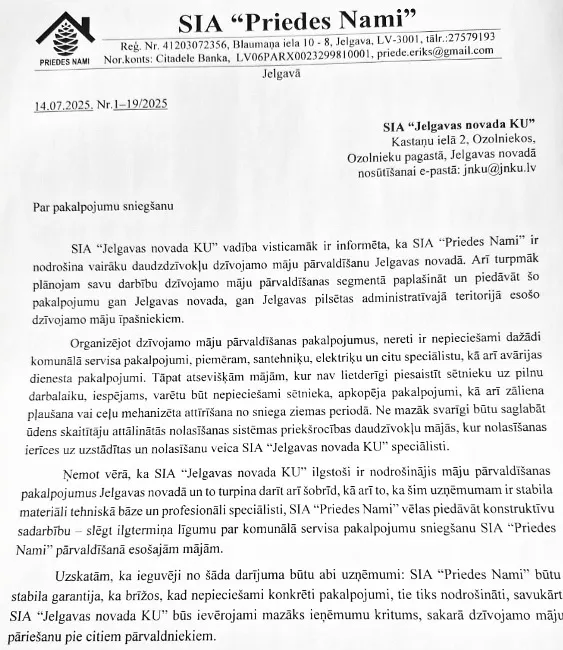 PRIEDES NAMI

SIA “Priedes Nami”

Reģ. Nr. 41203072356, Blaumaņa iela 10 - 8, Jelgava, LV-3001, tālr.:27579193
Nor.konts: Citadele Banka, LV06PARX0023299810001, priede.eriks@gmail.com

Jelgavā

14.07.2025. Nr.1–19/2025

SIA “Jelgavas novada KU”
Kastaņu ielā 2, Ozolniekos,
Ozolnieku pagastā, Jelgavas novadā
nosūtīšanai e-pastā: jnku@jnku.lv

Par pakalpojumu sniegšanu

SIA “Jelgavas novada KU” vadība visticamāk ir informēta, ka SIA “Priedes Nami” ir nodrošina vairāku daudzdzīvokļu dzīvojamo māju pārvaldīšanu Jelgavas novadā. Arī turpmāk plānojam savu darbību dzīvojamo māju pārvaldīšanas segmentā paplašināt un piedāvāt šo pakalpojumu gan Jelgavas novada, gan Jelgavas pilsētas administratīvajā teritorijā esošo dzīvojamo māju īpašniekiem.

Organizējot dzīvojamo māju pārvaldīšanas pakalpojumus, nereti ir nepieciešami dažādi komunālā servisa pakalpojumi, piemēram, santehniķu, elektriķu un citu speciālistu, kā arī avārijas dienesta pakalpojumi. Tāpat atsevišķām mājām, kur nav lietderīgi piesaistīt sētnieku uz pilnu darbalaiku, iespējams, varētu būt nepieciešami sētnieka, apkopēja pakalpojumi, kā arī zāliena pļaušana vai ceļu mehanizēta attīrīšana no sniega ziemas periodā. Ne mazāk svarīgi būtu saglabāt ūdens skaitītāju attālinātās nolasīšanas sistēmas priekšrocības daudzīvokļu mājās, kur nolasīšanas ierīces uz uzstādītas un nolasīšanu veica SIA “Jelgavas novada KU” speciālisti.

Ņemot vērā, ka SIA “Jelgavas novada KU” ilgstoši ir nodrošinājis māju pārvaldīšanas pakalpojumus Jelgavas novadā un to turpina darīt arī šobrīd, kā arī to, ka šim uzņēmumam ir stabila materiāli tehniskā bāze un profesionāli speciālisti, SIA “Priedes Nami” vēlas piedāvāt konstruktīvu sadarbību – slēgt ilgtermiņa līgumu par komunālā servisa pakalpojumu sniegšanu SIA “Priedes Nami” pārvaldīšanā esošajām mājām.

Uzskatām, ka ieguvēji no šāda darījuma būtu abi uzņēmumi: SIA “Priedes Nami” būtu stabila garantija, ka brīžos, kad nepieciešami konkrēti pakalpojumi, tie tiks nodrošināti, savukārt SIA “Jelgavas novada KU” būs ievērojami mazāks ieņēmumu kritums, sakarā dzīvojamo māju pāriešanu pie citiem pārvaldniekiem.